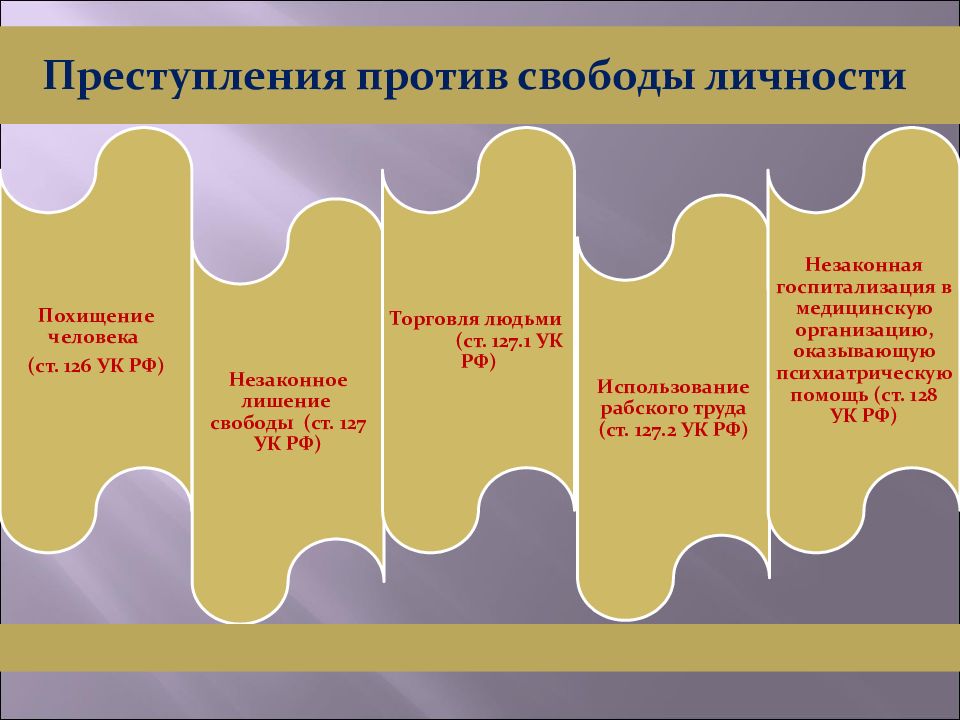 Преступления против свободы личности

Похищение человека
(ст. 126 УК РФ)

Незаконное лишение свободы (ст. 127 УК РФ)

Торговля людьми (ст. 127.1 УК РФ)

Использование рабского труда (ст. 127.2 УК РФ)

Незаконная госпитализация в медицинскую организацию, оказывающую психиатрическую помощь (ст. 128 УК РФ)